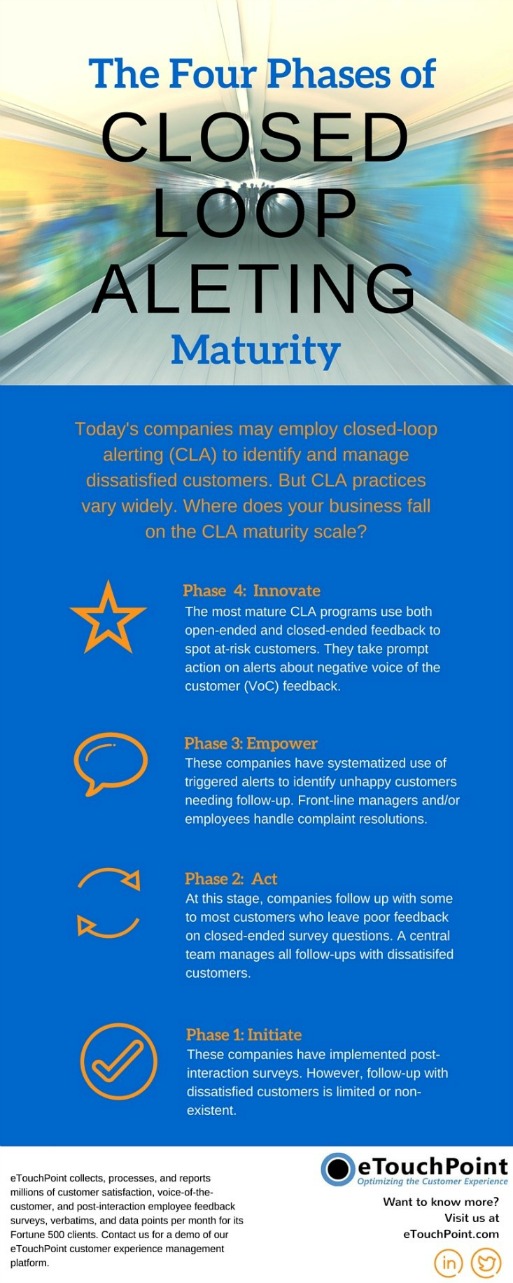 The Four Phases of

CLOSED LOOP ALETING

Maturity

Today's companies may employ closed-loop alerting (CLA) to identify and manage dissatisfied customers. But CLA practices vary widely. Where does your business fall on the CLA maturity scale?

Phase 4: Innovate
The most mature CLA programs use both open-ended and closed-ended feedback to spot at-risk customers. They take prompt action on alerts about negative voice of the customer (VoC) feedback.

Phase 3: Empower
These companies have systematized use of triggered alerts to identify unhappy customers needing follow-up. Front-line managers and/or employees handle complaint resolutions.

Phase 2: Act
At this stage, companies follow up with some to most customers who leave poor feedback on closed-ended survey questions. A central team manages all follow-ups with dissatisifed customers.

Phase 1: Initiate
These companies have implemented post-interaction surveys. However, follow-up with dissatisfied customers is limited or non-existent.

eTouchPoint collects, processes, and reports millions of customer satisfaction, voice-of-the-customer, and post-interaction employee feedback surveys, verbatims, and data points per month for its Fortune 500 clients. Contact us for a demo of our eTouchPoint customer experience management platform.

eTouchPoint
Optimizing the Customer Experience

Want to know more?
Visit us at
eTouchPoint.com

in